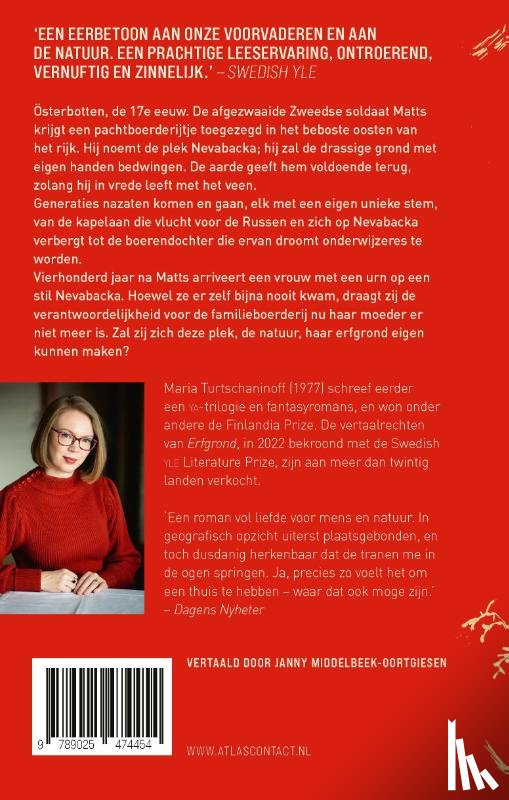 'EEN EERBETOON AAN ONZE VOORVADEREN EN AAN DE NATUUR. EEN PRACHTIGE LEESERVARING, ONTROEREND, VERNUFTIG EN ZINNELIJK.' – SWEDISH YLE

Österbotten, de 17e eeuw. De afgezwaaide Zweedse soldaat Matts krijgt een pachtboerderijtje toegezegd in het beboste oosten van het rijk. Hij noemt de plek Nevabacka; hij zal de drassige grond met eigen handen bedwingen. De aarde geeft hem voldoende terug, zolang hij in vrede leeft met het veen.
Generaties nazaten komen en gaan, elk met een eigen unieke stem, van de kapelaan die vlucht voor de Russen en zich op Nevabacka verbergt tot de boerendochter die ervan droomt onderwijzeres te worden.
Vierhonderd jaar na Matts arriveert een vrouw met een urn op een stil Nevabacka. Hoewel ze er zelf bijna nooit kwam, draagt zij de verantwoordelijkheid voor de familieboerderij nu haar moeder er niet meer is. Zal zij zich deze plek, de natuur, haar erfgrond eigen kunnen maken?

Maria Turtschaninoff (1977) schreef eerder een YA-trilogie en fantasyromans, en won onder andere de Finlandia Prize. De vertaalrechten van Erfgrond, in 2022 bekroond met de Swedish YLE Literature Prize, zijn aan meer dan twintig landen verkocht.

'Een roman vol liefde voor mens en natuur. In geografisch opzicht uiterst plaatsgebonden, en toch dusdanig herkenbaar dat de tranen me in de ogen springen. Ja, precies zo voelt het om een thuis te hebben – waar dat ook moge zijn.'
– Dagens Nyheter

VERTAALD DOOR JANNY MIDDELBEEK-OORTGIESEN

9 789025 474454

WWW.ATLASCONTACT.NL